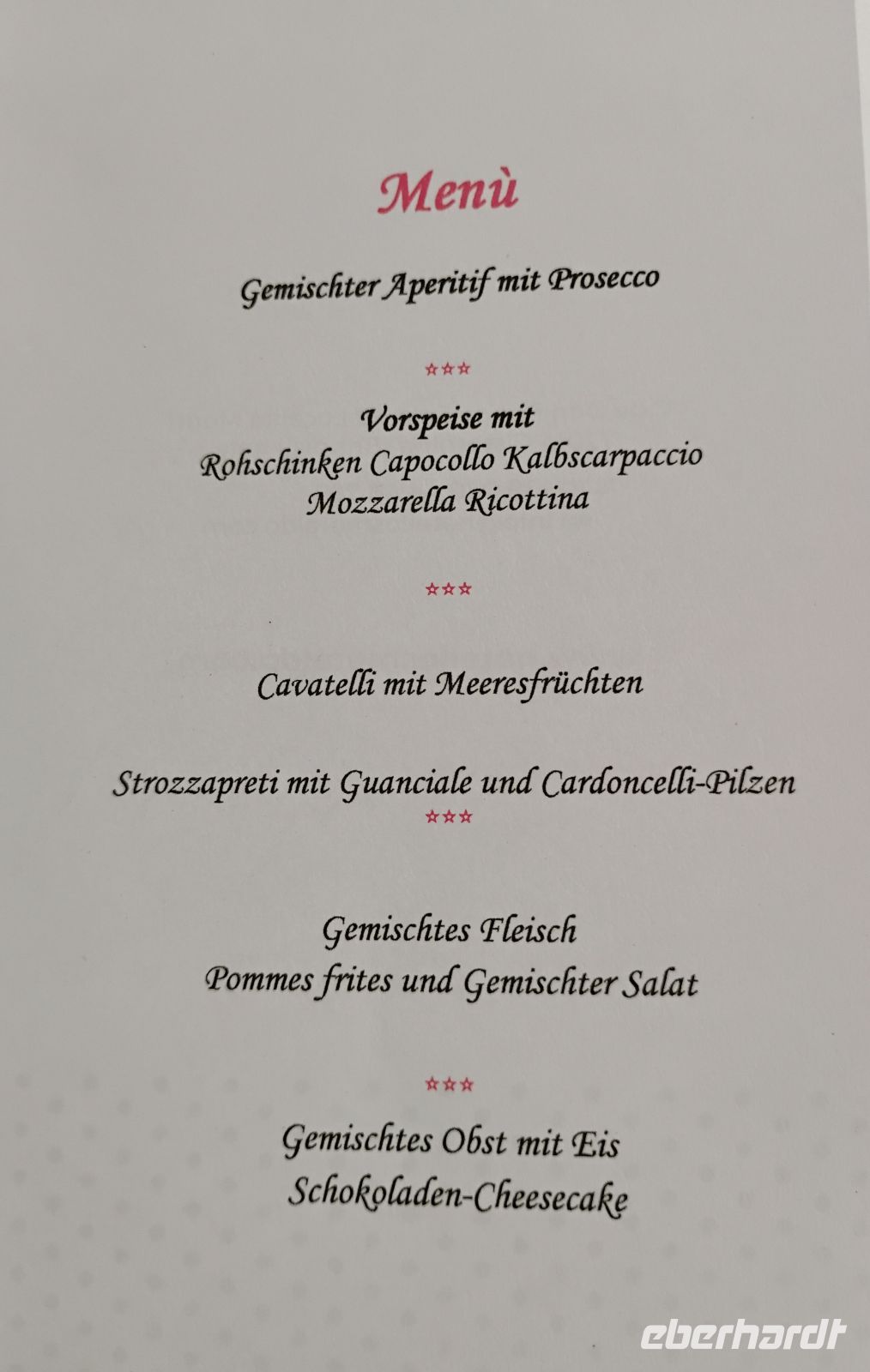 Menù

Gemischter Aperitif mit Prosecco

☆☆☆

Vorspeise mit
Rohschinken Capocollo Kalbscarpaccio
Mozzarella Ricottina

☆☆☆

Cavatelli mit Meeresfrüchten

Strozzapreti mit Guanciale und Cardoncelli-Pilzen

☆☆☆

Gemischtes Fleisch
Pommes frites und Gemischter Salat

☆☆☆

Gemischtes Obst mit Eis
Schokoladen-Cheesecake

eberhardt